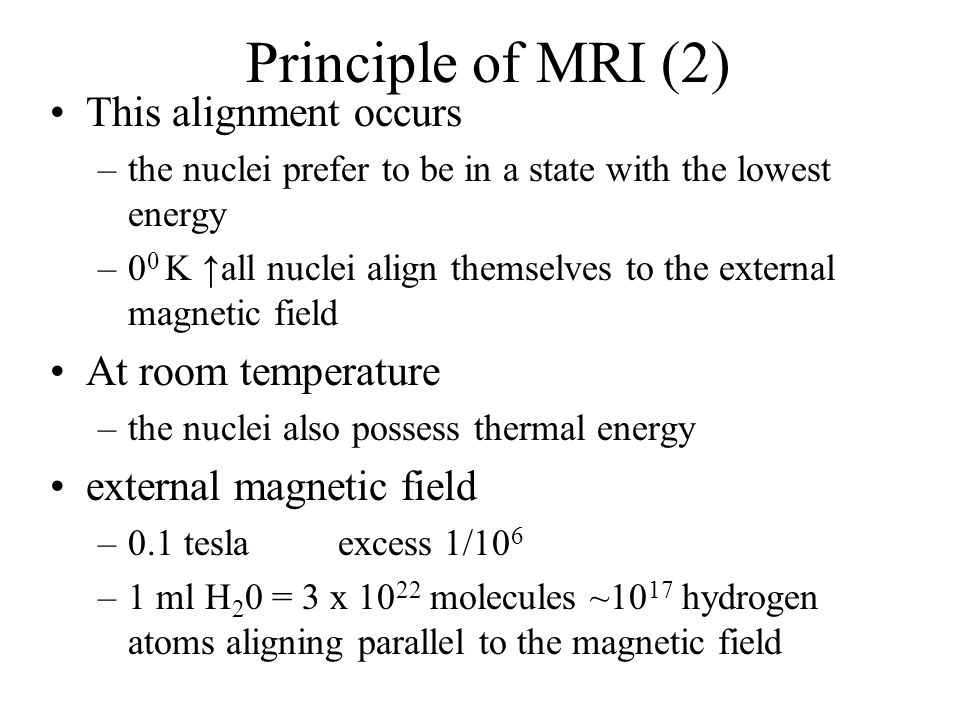 Principle of MRI (2)

• This alignment occurs
– the nuclei prefer to be in a state with the lowest energy
– $0^0$ K ↑all nuclei align themselves to the external magnetic field

• At room temperature
– the nuclei also possess thermal energy

• external magnetic field
– 0.1 tesla excess $1/10^6$
– 1 ml $H_20$ = 3 x $10^{22}$ molecules ~$10^{17}$ hydrogen atoms aligning parallel to the magnetic field